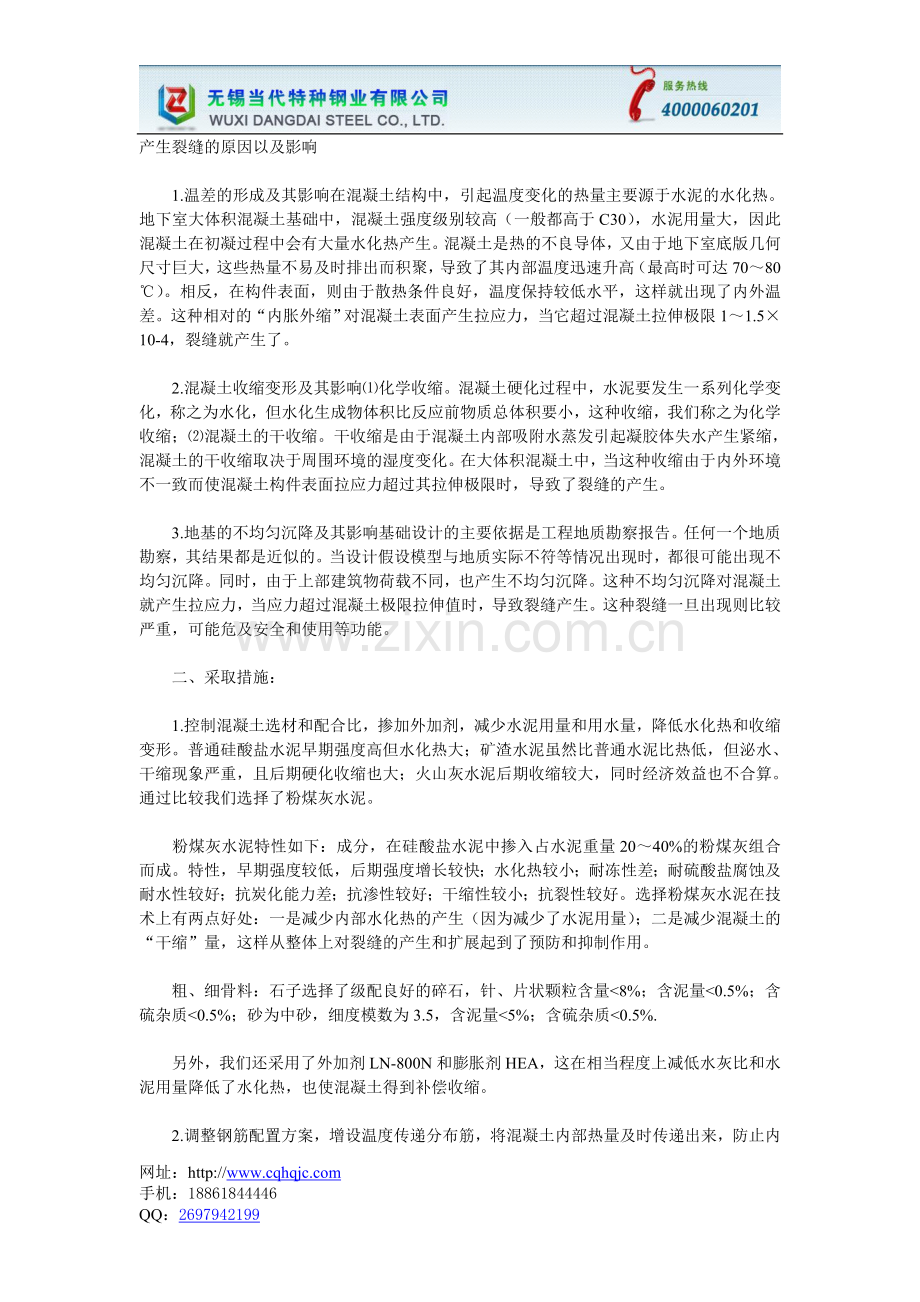 无锡当代特种钢业有限公司
WUXI DANGDAI STEEL CO., LTD.
服务热线
4000060201

产生裂缝的原因以及影响

1.温差的形成及其影响在混凝土结构中，引起温度变化的热量主要源于水泥的水化热。地下室大体积混凝土基础中，混凝土强度级别较高（一般都高于 C30），水泥用量大，因此混凝土在初凝过程中会有大量水化热产生。混凝土是热的不良导体，又由于地下室底版几何尺寸巨大，这些热量不易及时排出而积聚，导致了其内部温度迅速升高（最高时可达 70～80℃）。相反，在构件表面，则由于散热条件良好，温度保持较低水平，这样就出现了内外温差。这种相对的“内胀外缩”对混凝土表面产生拉应力，当它超过混凝土拉伸极限 1～1.5×10-4，裂缝就产生了。

2.混凝土收缩变形及其影响⑴化学收缩。混凝土硬化过程中，水泥要发生一系列化学变化，称之为水化，但水化生成物体积比反应前物质总体积要小，这种收缩，我们称之为化学收缩；⑵混凝土的干收缩。干收缩是由于混凝土内部吸附水蒸发引起凝胶体失水产生紧缩，混凝土的干收缩取决于周围环境的湿度变化。在大体积混凝土中，当这种收缩由于内外环境不一致而使混凝土构件表面拉应力超过其拉伸极限时，导致了裂缝的产生。

3.地基的不均匀沉降及其影响基础设计的主要依据是工程地质勘察报告。任何一个地质勘察，其结果都是近似的。当设计假设模型与地质实际不符等情况出现时，都很可能出现不均匀沉降。同时，由于上部建筑物荷载不同，也产生不均匀沉降。这种不均匀沉降对混凝土就产生拉应力，当应力超过混凝土极限拉伸值时，导致裂缝产生。这种裂缝一旦出现则比较严重，可能危及安全和使用等功能。

www.zixin.com.cn

二、采取措施：

1.控制混凝土选材和配合比，掺加外加剂，减少水泥用量和用水量，降低水化热和收缩变形。普通硅酸盐水泥早期强度高但水化热大；矿渣水泥虽然比普通水泥比热低，但泌水、干缩现象严重，且后期硬化收缩也大；火山灰水泥后期收缩较大，同时经济效益也不合算。通过比较我们选择了粉煤灰水泥。

粉煤灰水泥特性如下：成分，在硅酸盐水泥中掺入占水泥重量 20～40%的粉煤灰组合而成。特性，早期强度较低，后期强度增长较快；水化热较小；耐冻性差；耐硫酸盐腐蚀及耐水性较好；抗炭化能力差；抗渗性较好；干缩性较小；抗裂性较好。选择粉煤灰水泥在技术上有两点好处：一是减少内部水化热的产生（因为减少了水泥用量）；二是减少混凝土的“干缩”量，这样从整体上对裂缝的产生和扩展起到了预防和抑制作用。

粗、细骨料：石子选择了级配良好的碎石，针、片状颗粒含量<8%；含泥量<0.5%；含硫杂质<0.5%；砂为中砂，细度模数为 3.5，含泥量<5%；含硫杂质<0.5%.

另外，我们还采用了外加剂 LN-800N 和膨胀剂 HEA，这在相当程度上减低水灰比和水泥用量降低了水化热，也使混凝土得到补偿收缩。

2.调整钢筋配置方案，增设温度传递分布筋，将混凝土内部热量及时传递出来，防止内

网址：http://www.cqhqjc.com
手机：18861844446
QQ：2697942199